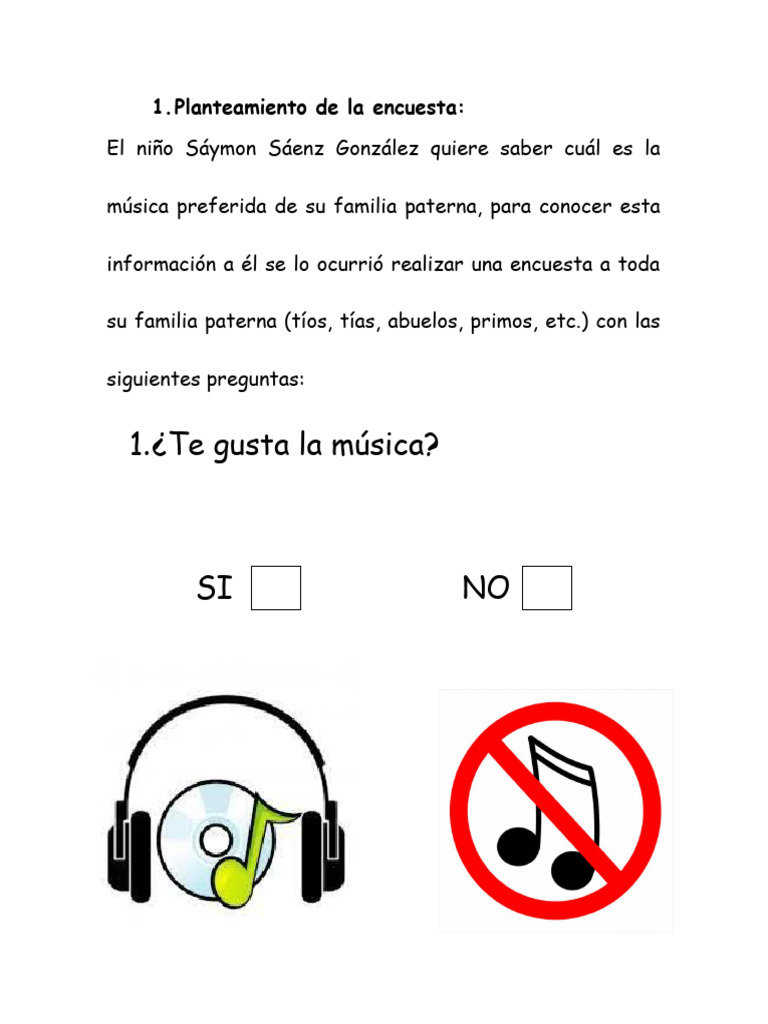 1.Planteamiento de la encuesta:

El niño Sáymon Sáenz González quiere saber cuál es la música preferida de su familia paterna, para conocer esta información a él se lo ocurrió realizar una encuesta a toda su familia paterna (tíos, tías, abuelos, primos, etc.) con las siguientes preguntas:

1.¿Te gusta la música?

SI

NO